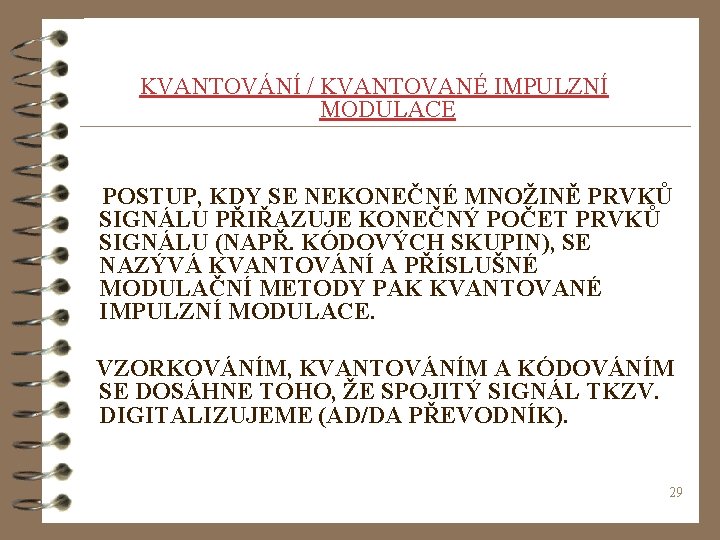 KVANTOVÁNÍ / KVANTOVANÉ IMPULZNÍ MODULACE

POSTUP, KDY SE NEKONEČNÉ MNOŽINĚ PRVKŮ SIGNÁLU PŘIŘAZUJE KONEČNÝ POČET PRVKŮ SIGNÁLU (NAPŘ. KÓDOVÝCH SKUPIN), SE NAZÝVÁ KVANTOVÁNÍ A PŘÍSLUŠNÉ MODULAČNÍ METODY PAK KVANTOVANÉ IMPULZNÍ MODULACE.

VZORKOVÁNÍM, KVANTOVÁNÍM A KÓDOVÁNÍM SE DOSÁHNE TOHO, ŽE SPOJITÝ SIGNÁL TKZV. DIGITALIZUJEME (AD/DA PŘEVODNÍK).

29